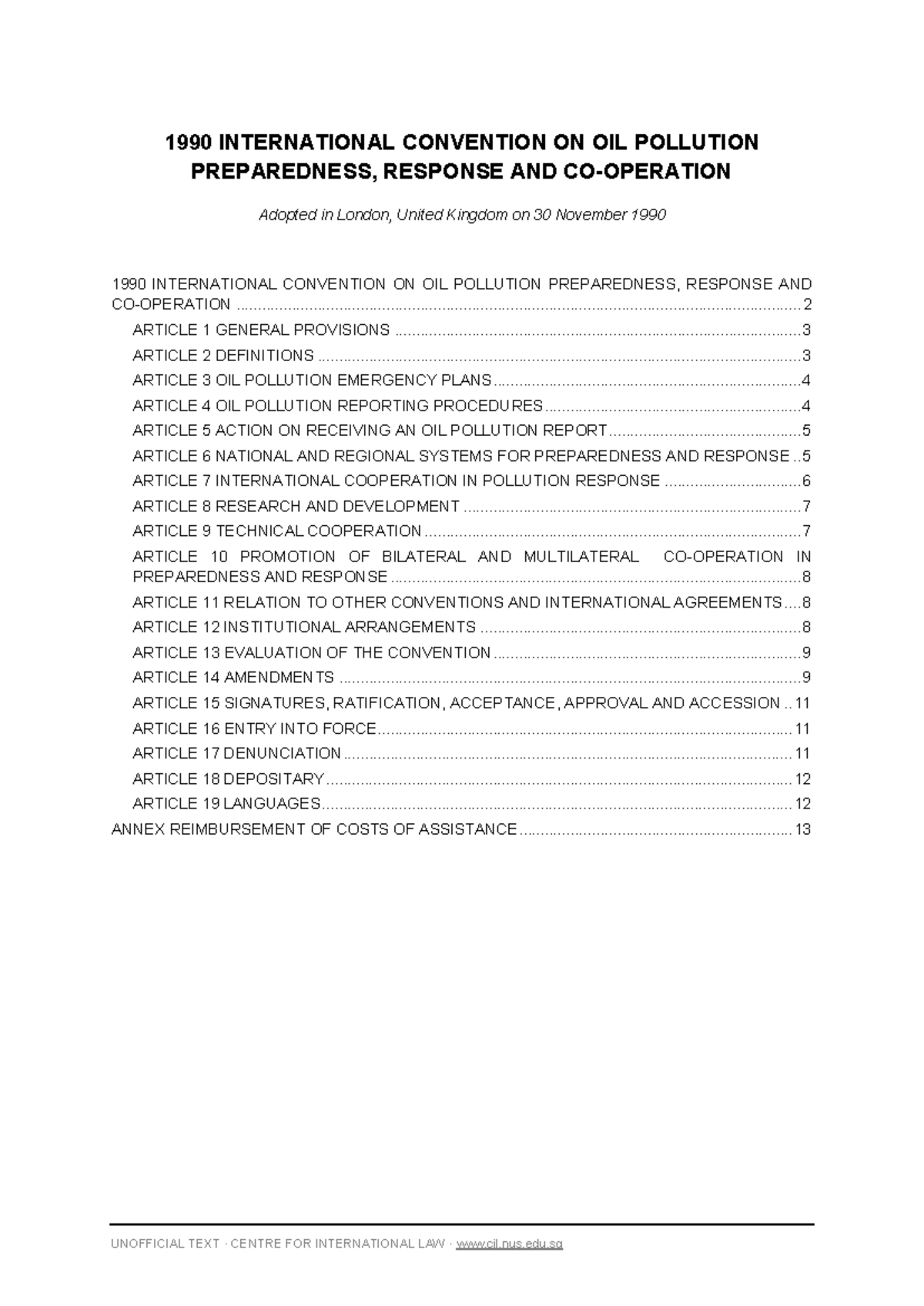 1990 INTERNATIONAL CONVENTION ON OIL POLLUTION PREPAREDNESS, RESPONSE AND CO-OPERATION

Adopted in London, United Kingdom on 30 November 1990

1990 INTERNATIONAL CONVENTION ON OIL POLLUTION PREPAREDNESS, RESPONSE AND CO-OPERATION 2
ARTICLE 1 GENERAL PROVISIONS 3
ARTICLE 2 DEFINITIONS 3
ARTICLE 3 OIL POLLUTION EMERGENCY PLANS 4
ARTICLE 4 OIL POLLUTION REPORTING PROCEDURES 4
ARTICLE 5 ACTION ON RECEIVING AN OIL POLLUTION REPORT 5
ARTICLE 6 NATIONAL AND REGIONAL SYSTEMS FOR PREPAREDNESS AND RESPONSE 5
ARTICLE 7 INTERNATIONAL COOPERATION IN POLLUTION RESPONSE 6
ARTICLE 8 RESEARCH AND DEVELOPMENT 7
ARTICLE 9 TECHNICAL COOPERATION 7
ARTICLE 10 PROMOTION OF BILATERAL AND MULTILATERAL CO-OPERATION IN PREPAREDNESS AND RESPONSE 8
ARTICLE 11 RELATION TO OTHER CONVENTIONS AND INTERNATIONAL AGREEMENTS 8
ARTICLE 12 INSTITUTIONAL ARRANGEMENTS 8
ARTICLE 13 EVALUATION OF THE CONVENTION 9
ARTICLE 14 AMENDMENTS 9
ARTICLE 15 SIGNATURES, RATIFICATION, ACCEPTANCE, APPROVAL AND ACCESSION 11
ARTICLE 16 ENTRY INTO FORCE 11
ARTICLE 17 DENUNCIATION 11
ARTICLE 18 DEPOSITARY 12
ARTICLE 19 LANGUAGES 12
ANNEX REIMBURSEMENT OF COSTS OF ASSISTANCE 13

UNOFFICIAL TEXT · CENTRE FOR INTERNATIONAL LAW · www.cil.nus.edu.sg